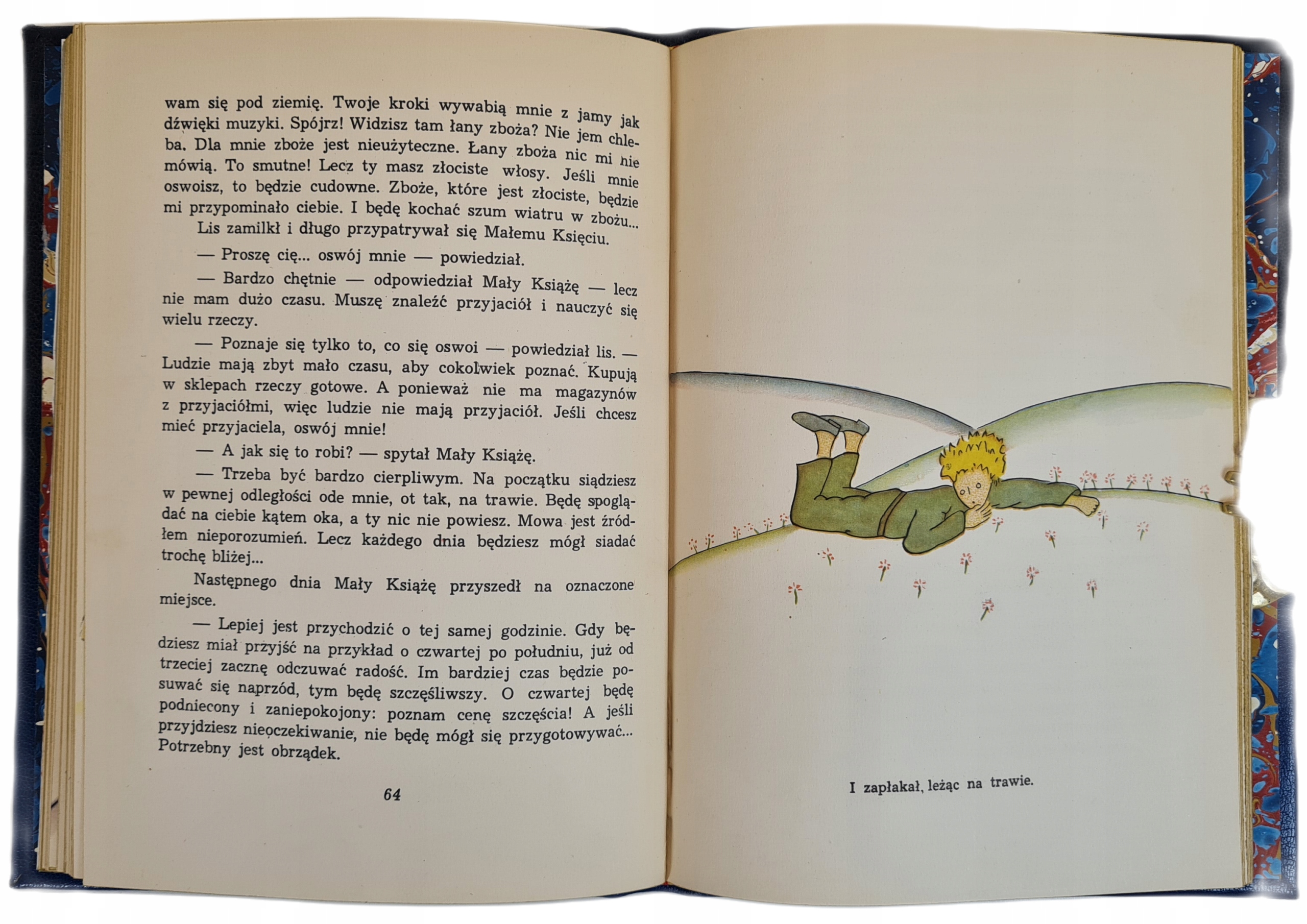 wam się pod ziemię. Twoje kroki wywabią mnie z jamy jak dźwięki muzyki. Spójrz! Widzisz tam łany zboża? Nie jem chleba. Dla mnie zboże jest nieużyteczne. Łany zboża nic mi nie mówią. To smutne! Lecz ty masz złociste włosy. Jeśli mnie oswoisz, to będzie cudowne. Zboże, które jest złociste, będzie mi przypominało ciebie. I będę kochać szum wiatru w zbożu...

Lis zamilkł i długo przypatrywał się Małemu Księciu.

— Proszę cię... oswój mnie — powiedział.

— Bardzo chętnie — odpowiedział Mały Książę — lecz nie mam dużo czasu. Muszę znaleźć przyjaciół i nauczyć się wielu rzeczy.

— Poznaje się tylko to, co się oswoi — powiedział lis. — Ludzie mają zbyt mało czasu, aby cokolwiek poznać. Kupują w sklepach rzeczy gotowe. A ponieważ nie ma magazynów z przyjaciółmi, więc ludzie nie mają przyjaciół. Jeśli chcesz mieć przyjaciela, oswój mnie!

— A jak się to robi? — spytał Mały Książę.

— Trzeba być bardzo cierpliwym. Na początku siądziesz w pewnej odległości ode mnie, ot tak, na trawie. Będę spoglądać na ciebie kątem oka, a ty nic nie powiesz. Mowa jest źródłem nieporozumień. Lecz każdego dnia będziesz mógł siadać trochę bliżej...

Następnego dnia Mały Książę przyszedł na oznaczone miejsce.

— Lepiej jest przychodzić o tej samej godzinie. Gdy będziesz miał przyjść na przykład o czwartej po południu, już od trzeciej zacznę odczuwać radość. Im bardziej czas będzie posuwać się naprzód, tym będę szczęśliwszy. O czwartej będę podniecony i zaniepokojony: poznam cenę szczęścia! A jeśli przyjdziesz nieoczekiwanie, nie będę mógł się przygotowywać... Potrzebny jest obrządek.

64

I zapłakał, leżąc na trawie.